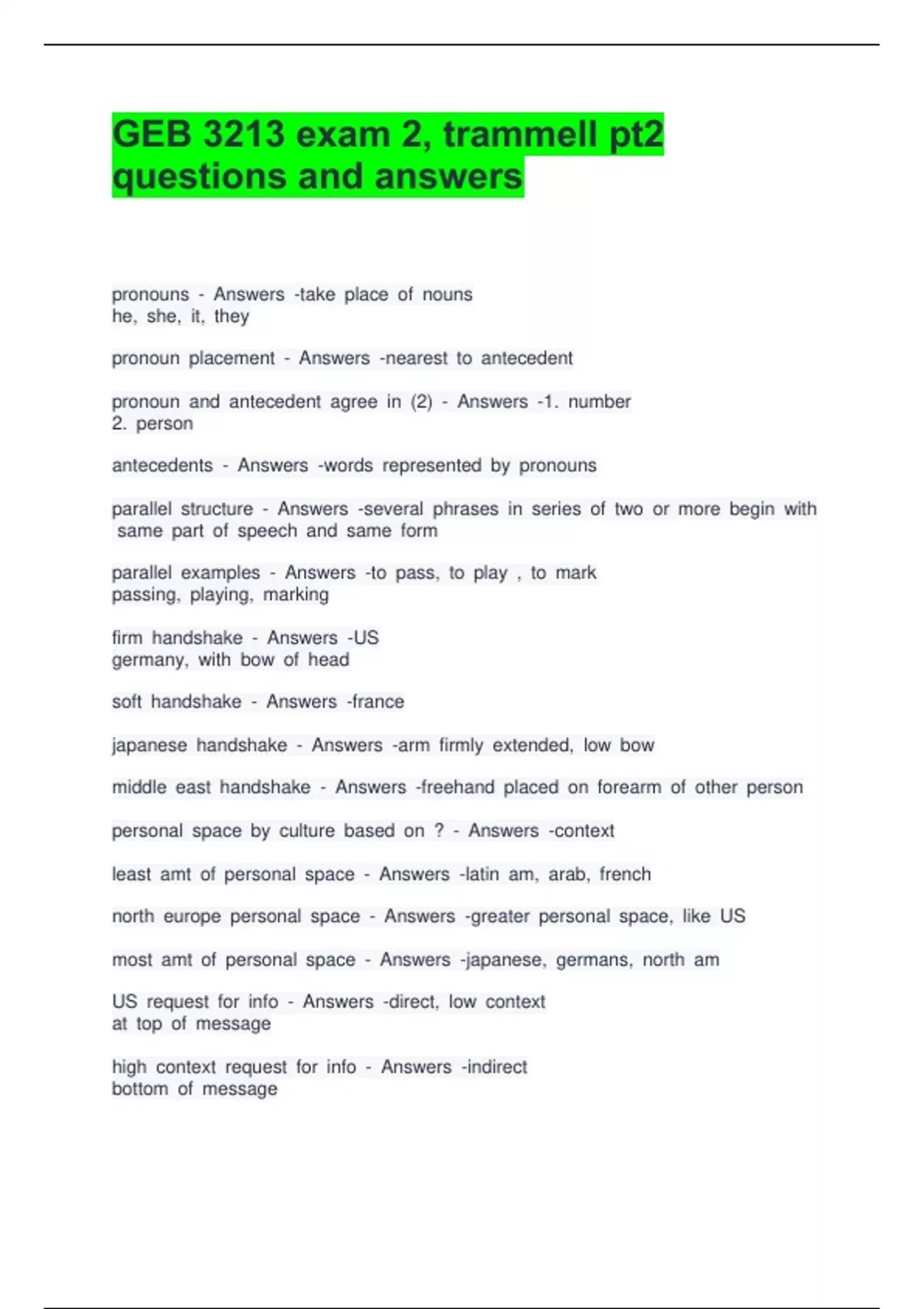 GEB 3213 exam 2, trammell pt2 questions and answers

pronouns - Answers -take place of nouns
he, she, it, they

pronoun placement - Answers -nearest to antecedent

pronoun and antecedent agree in (2) - Answers -1. number
2. person

antecedents - Answers -words represented by pronouns

parallel structure - Answers -several phrases in series of two or more begin with same part of speech and same form

parallel examples - Answers -to pass, to play , to mark
passing, playing, marking

firm handshake - Answers -US
germany, with bow of head

soft handshake - Answers -france

japanese handshake - Answers -arm firmly extended, low bow

middle east handshake - Answers -freehand placed on forearm of other person

personal space by culture based on ? - Answers -context

least amt of personal space - Answers -latin am, arab, french

north europe personal space - Answers -greater personal space, like US

most amt of personal space - Answers -japanese, germans, north am

US request for info - Answers -direct, low context
at top of message

high context request for info - Answers -indirect
bottom of message